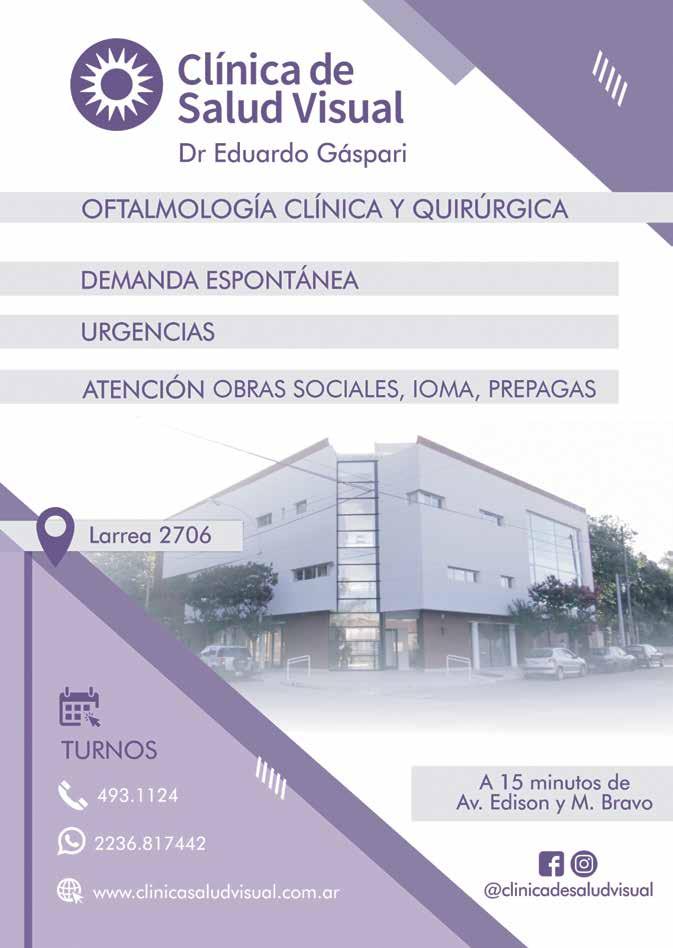 Clínica de
Salud Visual

Dr Eduardo Gáspari

OFTALMOLOGÍA CLÍNICA Y QUIRÚRGICA

DEMANDA ESPONTÁNEA

URGENCIAS

ATENCIÓN OBRAS SOCIALES, IOMA, PREPAGAS

Larrea 2706

TURNOS

493.1124

2236.817442

www.clinicasaludvisual.com.ar

A 15 minutos de
Av. Edison y M. Bravo

@clinicadesaludvisual